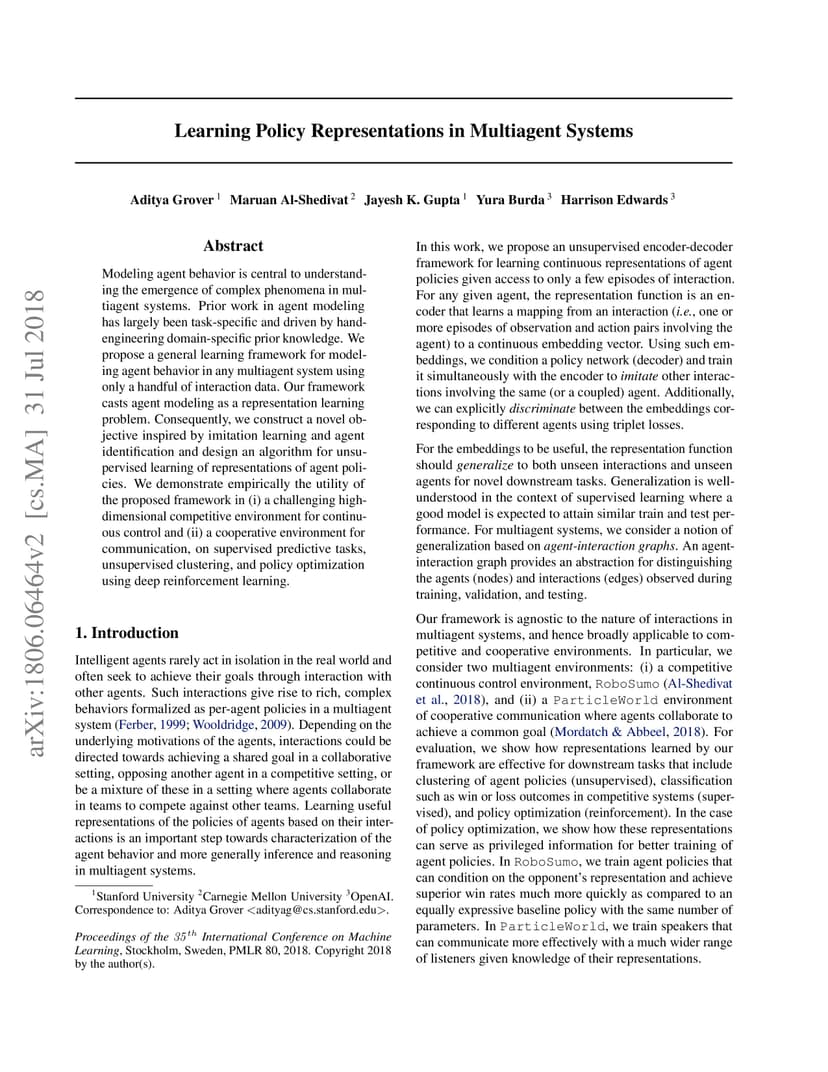 Learning Policy Representations in Multiagent Systems

Aditya Grover $^1$ Maruan Al-Shedivat $^2$ Jayesh K. Gupta $^1$ Yura Burda $^3$ Harrison Edwards $^3$

arXiv:1806.06464v2 [cs.MA] 31 Jul 2018

Abstract

Modeling agent behavior is central to understanding the emergence of complex phenomena in multiagent systems. Prior work in agent modeling has largely been task-specific and driven by hand-engineering domain-specific prior knowledge. We propose a general learning framework for modeling agent behavior in any multiagent system using only a handful of interaction data. Our framework casts agent modeling as a representation learning problem. Consequently, we construct a novel objective inspired by imitation learning and agent identification and design an algorithm for unsupervised learning of representations of agent policies. We demonstrate empirically the utility of the proposed framework in (i) a challenging high-dimensional competitive environment for continuous control and (ii) a cooperative environment for communication, on supervised predictive tasks, unsupervised clustering, and policy optimization using deep reinforcement learning.

1. Introduction

Intelligent agents rarely act in isolation in the real world and often seek to achieve their goals through interaction with other agents. Such interactions give rise to rich, complex behaviors formalized as per-agent policies in a multiagent system (Ferber, 1999; Wooldridge, 2009). Depending on the underlying motivations of the agents, interactions could be directed towards achieving a shared goal in a collaborative setting, opposing another agent in a competitive setting, or be a mixture of these in a setting where agents collaborate in teams to compete against other teams. Learning useful representations of the policies of agents based on their interactions is an important step towards characterization of the agent behavior and more generally inference and reasoning in multiagent systems.

$^1$Stanford University $^2$Carnegie Mellon University $^3$OpenAI. Correspondence to: Aditya Grover <adityag@cs.stanford.edu>.

Proceedings of the $35^{th}$ International Conference on Machine Learning, Stockholm, Sweden, PMLR 80, 2018. Copyright 2018 by the author(s).

In this work, we propose an unsupervised encoder-decoder framework for learning continuous representations of agent policies given access to only a few episodes of interaction. For any given agent, the representation function is an encoder that learns a mapping from an interaction (i.e., one or more episodes of observation and action pairs involving the agent) to a continuous embedding vector. Using such embeddings, we condition a policy network (decoder) and train it simultaneously with the encoder to imitate other interactions involving the same (or a coupled) agent. Additionally, we can explicitly discriminate between the embeddings corresponding to different agents using triplet losses.

For the embeddings to be useful, the representation function should generalize to both unseen interactions and unseen agents for novel downstream tasks. Generalization is well-understood in the context of supervised learning where a good model is expected to attain similar train and test performance. For multiagent systems, we consider a notion of generalization based on agent-interaction graphs. An agent-interaction graph provides an abstraction for distinguishing the agents (nodes) and interactions (edges) observed during training, validation, and testing.

Our framework is agnostic to the nature of interactions in multiagent systems, and hence broadly applicable to competitive and cooperative environments. In particular, we consider two multiagent environments: (i) a competitive continuous control environment, RoboSumo (Al-Shedivat et al., 2018), and (ii) a ParticleWorld environment of cooperative communication where agents collaborate to achieve a common goal (Mordatch & Abbeel, 2018). For evaluation, we show how representations learned by our framework are effective for downstream tasks that include clustering of agent policies (unsupervised), classification such as win or loss outcomes in competitive systems (supervised), and policy optimization (reinforcement). In the case of policy optimization, we show how these representations can serve as privileged information for better training of agent policies. In RoboSumo, we train agent policies that can condition on the opponent's representation and achieve superior win rates much more quickly as compared to an equally expressive baseline policy with the same number of parameters. In ParticleWorld, we train speakers that can communicate more effectively with a much wider range of listeners given knowledge of their representations.